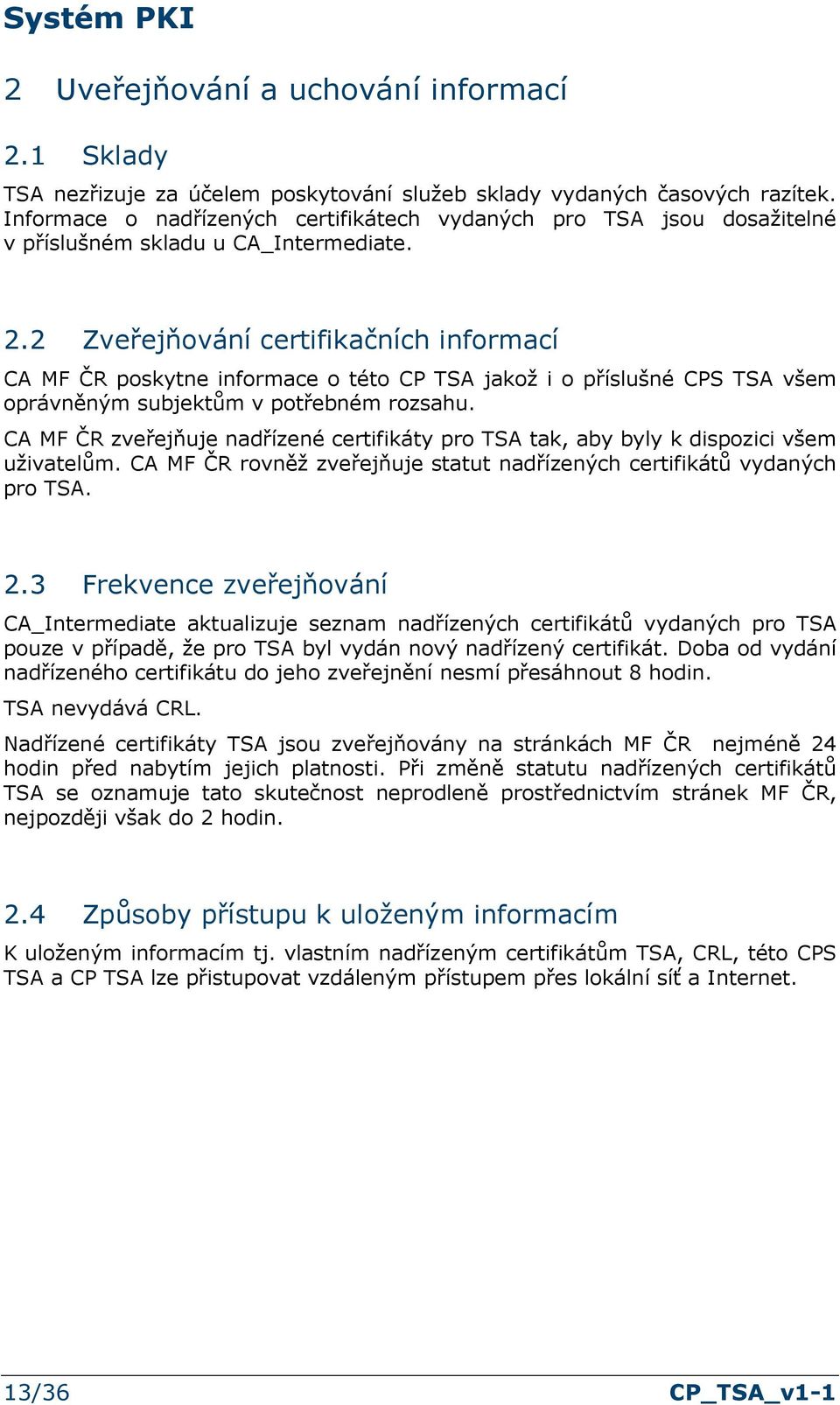 Systém PKI

2 Uveřejňování a uchování informací

2.1 Sklady

TSA nezřizuje za účelem poskytování služeb sklady vydaných časových razítek. Informace o nadřízených certifikátech vydaných pro TSA jsou dosažitelné v příslušném skladu u CA_Intermediate.

2.2 Zveřejňování certifikačních informací

CA MF ČR poskytne informace o této CP TSA jakož i o příslušné CPS TSA všem oprávněným subjektům v potřebném rozsahu.

CA MF ČR zveřejňuje nadřízené certifikáty pro TSA tak, aby byly k dispozici všem uživatelům. CA MF ČR rovněž zveřejňuje statut nadřízených certifikátů vydaných pro TSA.

2.3 Frekvence zveřejňování

CA_Intermediate aktualizuje seznam nadřízených certifikátů vydaných pro TSA pouze v případě, že pro TSA byl vydán nový nadřízený certifikát. Doba od vydání nadřízeného certifikátu do jeho zveřejnění nesmí přesáhnout 8 hodin.

TSA nevydává CRL.

Nadřízené certifikáty TSA jsou zveřejňovány na stránkách MF ČR nejméně 24 hodin před nabytím jejich platnosti. Při změně statutu nadřízených certifikátů TSA se oznamuje tato skutečnost neprodleně prostřednictvím stránek MF ČR, nejpozději však do 2 hodin.

2.4 Způsoby přístupu k uloženým informacím

K uloženým informacím tj. vlastním nadřízeným certifikátům TSA, CRL, této CPS TSA a CP TSA lze přistupovat vzdáleným přístupem přes lokální síť a Internet.

13/36 CP_TSA_v1-1